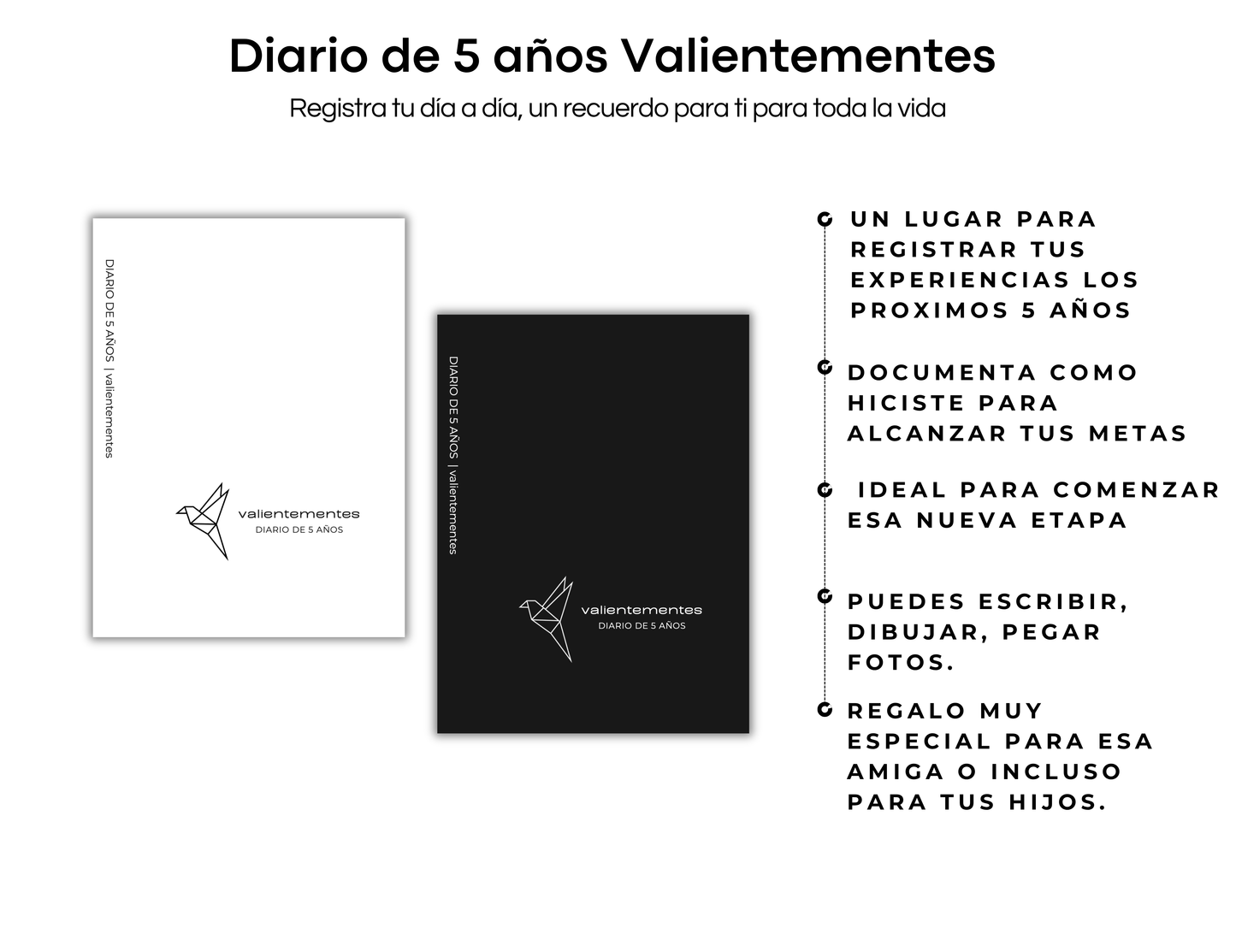 Diario de 5 años Valientementes

Registra tu día a día, un recuerdo para ti para toda la vida

DIARIO DE 5 AÑOS | valientementes

valientementes
DIARIO DE 5 AÑOS

DIARIO DE 5 AÑOS | valientementes

valientementes
DIARIO DE 5 AÑOS

UN LUGAR PARA REGISTRAR TUS EXPERIENCIAS LOS PROXIMOS 5 AÑOS

DOCUMENTA COMO HICISTE PARA ALCANZAR TUS METAS

IDEAL PARA COMENZAR ESA NUEVA ETAPA

PUEDES ESCRIBIR, DIBUJAR, PEGAR FOTOS.

REGALO MUY ESPECIAL PARA ESA AMIGA O INCLUSO PARA TUS HIJOS.